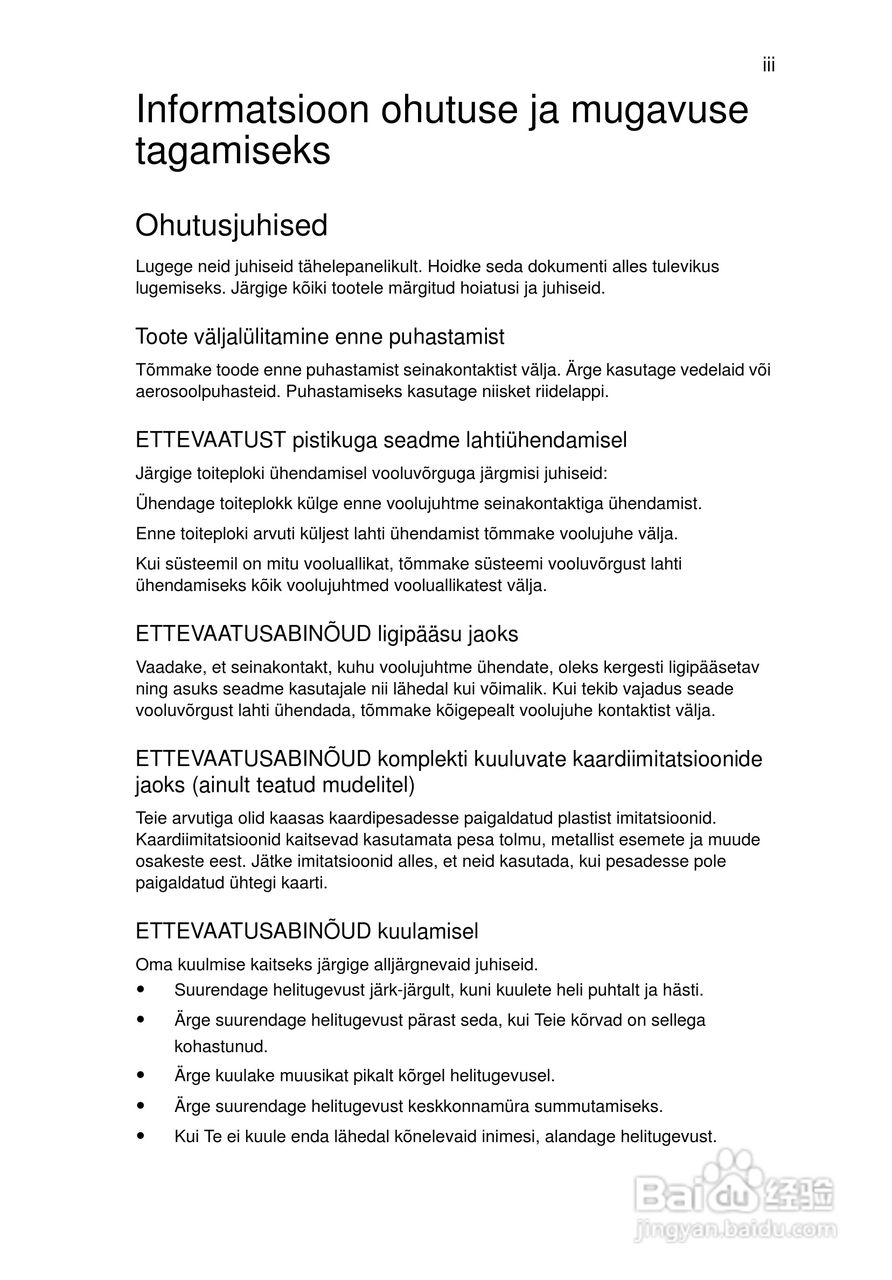 iii

Informatsioon ohutuse ja mugavuse tagamiseks

Ohutusjuhised

Lugege neid juhiseid tähelepanelikult. Hoidke seda dokumenti alles tulevikus lugemiseks. Järgige kõiki tootele märgitud hoiatusi ja juhiseid.

Toote väljalülitamine enne puhastamist

Tõmmake toode enne puhastamist seinakontaktist välja. Ärge kasutage vedelaid või aerosoolpuhasteid. Puhastamiseks kasutage niisket riidelappi.

ETTEVAATUST pistikuga seadme lahtiühendamisel

Järgige toiteploki ühendamisel vooluvõrguga järgmisi juhiseid:

Ühendage toiteplokk külge enne voolujuhtme seinakontaktiga ühendamist.

Enne toiteploki arvuti küljest lahti ühendamist tõmmake voolujuhe välja.

Kui süsteemil on mitu vooluallikat, tõmmake süsteemi vooluvõrgust lahti ühendamiseks kõik voolujuhtmed vooluallikatest välja.

ETTEVAATUSABINÕUD ligipääsu jaoks

Vaadake, et seinakontakt, kuhu voolujuhtme ühendate, oleks kergesti ligipääsetav ning asuks seadme kasutajale nii lähedal kui võimalik. Kui tekib vajadus seade vooluvõrgust lahti ühendada, tõmmake kõigepealt voolujuhe kontaktist välja.

ETTEVAATUSABINÕUD komplekti kuuluvate kaardiimitatsioonide jaoks (ainult teatud mudelitel)

Teie arvutiga olid kaasas kaardipesadesse paigaldatud plastist imitatsioonid. Kaardiimitatsioonid kaitsevad kasutamata pesa tolmu, metallist esemete ja muude osakeste eest. Jätke imitatsioonid alles, et neid kasutada, kui pesadesse pole paigaldatud ühtegi kaarti.

ETTEVAATUSABINÕUD kuulamisel

Oma kuulmise kaitseks järgige alljärgnevaid juhiseid.

• Suurendage helitugevust järk-järgult, kuni kuulete heli puhtalt ja hästi.
• Ärge suurendage helitugevust pärast seda, kui Teie kõrvad on sellega kohastunud.
• Ärge kuulake muusikat pikalt kõrgel helitugevusel.
• Ärge suurendage helitugevust keskkonnamüra summutamiseks.
• Kui Te ei kuule enda lähedal kõnelevaid inimesi, alandage helitugevust.

Baidu 经验
jingyan.baidu.com